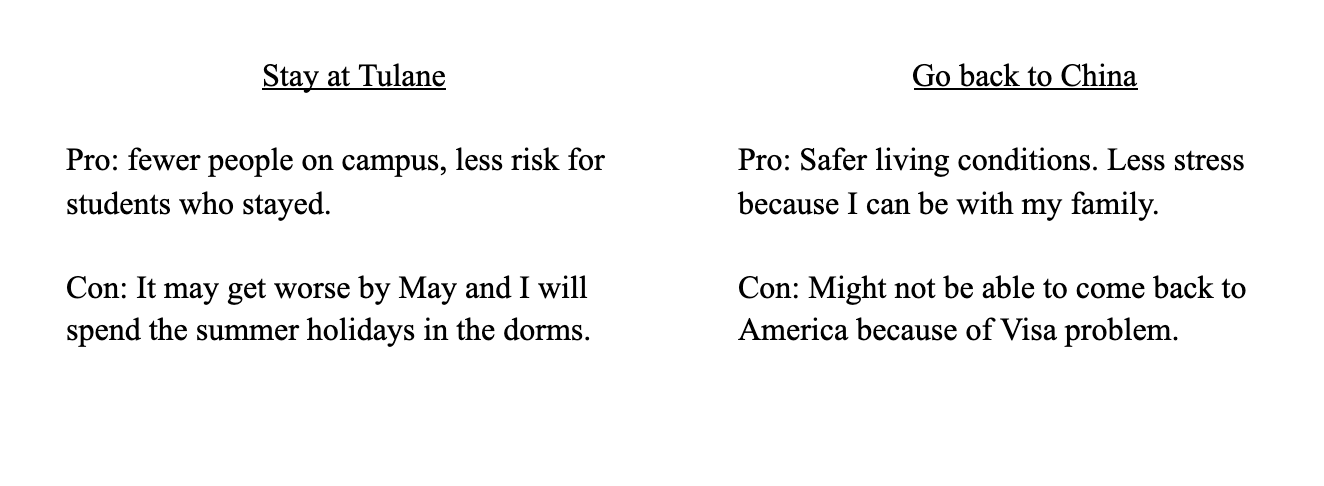 Stay at Tulane

Pro: fewer people on campus, less risk for students who stayed.

Con: It may get worse by May and I will spend the summer holidays in the dorms.

Go back to China

Pro: Safer living conditions. Less stress because I can be with my family.

Con: Might not be able to come back to America because of Visa problem.